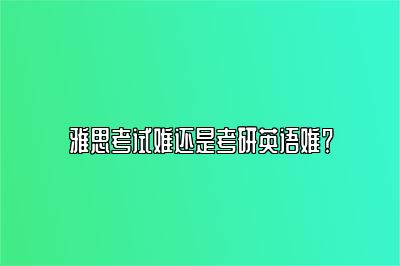 雅思考试难还是考研英语难？